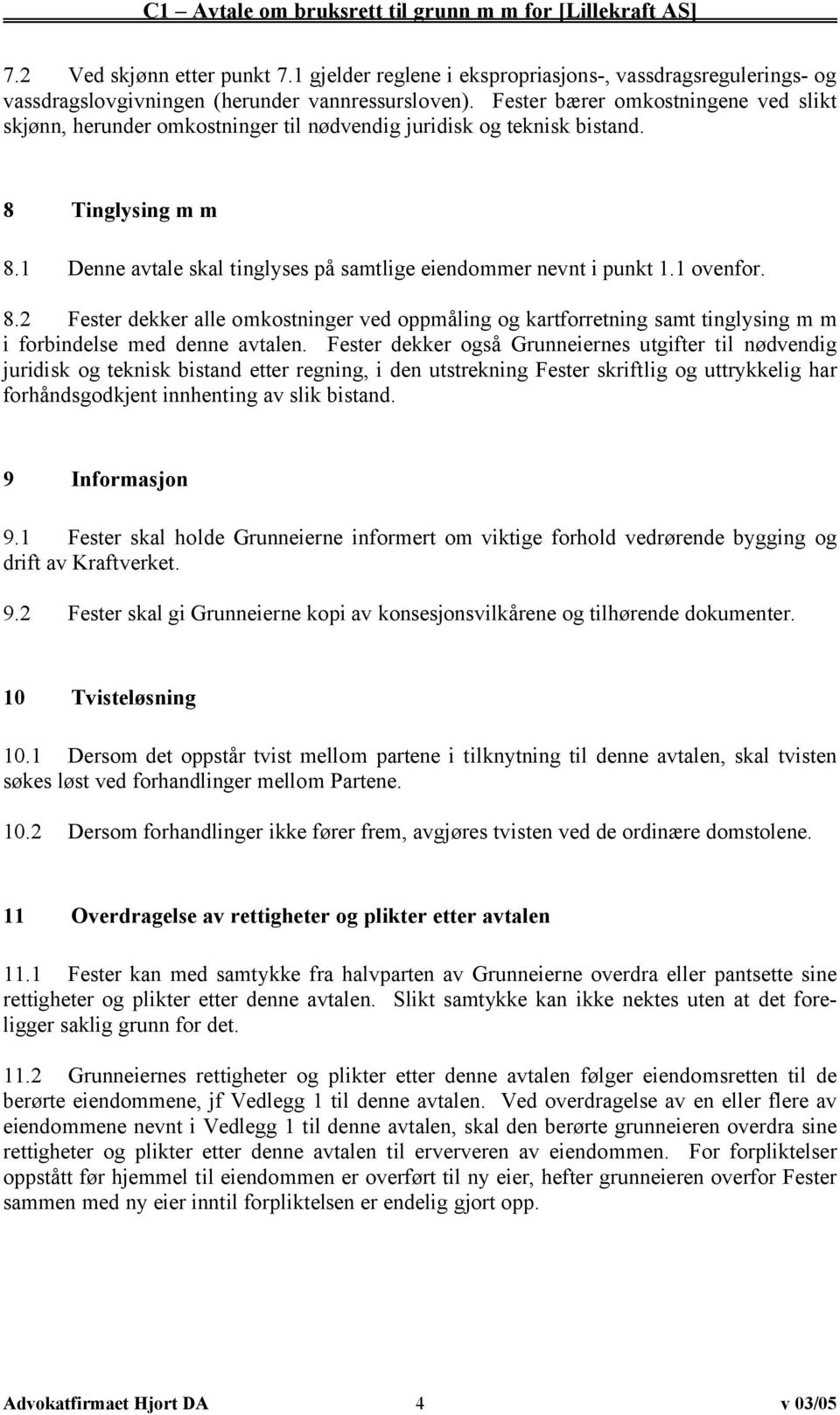 C1 – Avtale om bruksrett til grunn m m for [Lillekraft AS]

7.2 Ved skjønn etter punkt 7.1 gjelder reglene i ekspropriasjons-, vassdragsregulerings- og vassdragslovgivningen (herunder vannressursloven). Fester bærer omkostningene ved slikt skjønn, herunder omkostninger til nødvendig juridisk og teknisk bistand.

8 Tinglysing m m

8.1 Denne avtale skal tinglyses på samtlige eiendommer nevnt i punkt 1.1 ovenfor.

8.2 Fester dekker alle omkostninger ved oppmåling og kartforretning samt tinglysing m m i forbindelse med denne avtalen. Fester dekker også Grunneiernes utgifter til nødvendig juridisk og teknisk bistand etter regning, i den utstrekning Fester skriftlig og uttrykkelig har forhåndsgodkjent innhenting av slik bistand.

9 Informasjon

9.1 Fester skal holde Grunneierne informert om viktige forhold vedrørende bygging og drift av Kraftverket.

9.2 Fester skal gi Grunneierne kopi av konsesjonsvilkårene og tilhørende dokumenter.

10 Tvisteløsning

10.1 Dersom det oppstår tvist mellom partene i tilknytning til denne avtalen, skal tvisten søkes løst ved forhandlinger mellom Partene.

10.2 Dersom forhandlinger ikke fører frem, avgjøres tvisten ved de ordinære domstolene.

11 Overdragelse av rettigheter og plikter etter avtalen

11.1 Fester kan med samtykke fra halvparten av Grunneierne overdra eller pantsette sine rettigheter og plikter etter denne avtalen. Slikt samtykke kan ikke nektes uten at det foreligger saklig grunn for det.

11.2 Grunneiernes rettigheter og plikter etter denne avtalen følger eiendomsretten til de berørte eiendommene, jf Vedlegg 1 til denne avtalen. Ved overdragelse av en eller flere av eiendommene nevnt i Vedlegg 1 til denne avtalen, skal den berørte grunneieren overdra sine rettigheter og plikter etter denne avtalen til erververen av eiendommen. For forpliktelser oppstått før hjemmel til eiendommen er overført til ny eier, hefter grunneieren overfor Fester sammen med ny eier inntil forpliktelsen er endelig gjort opp.

Advokatfirmaet Hjort DA 4 v 03/05